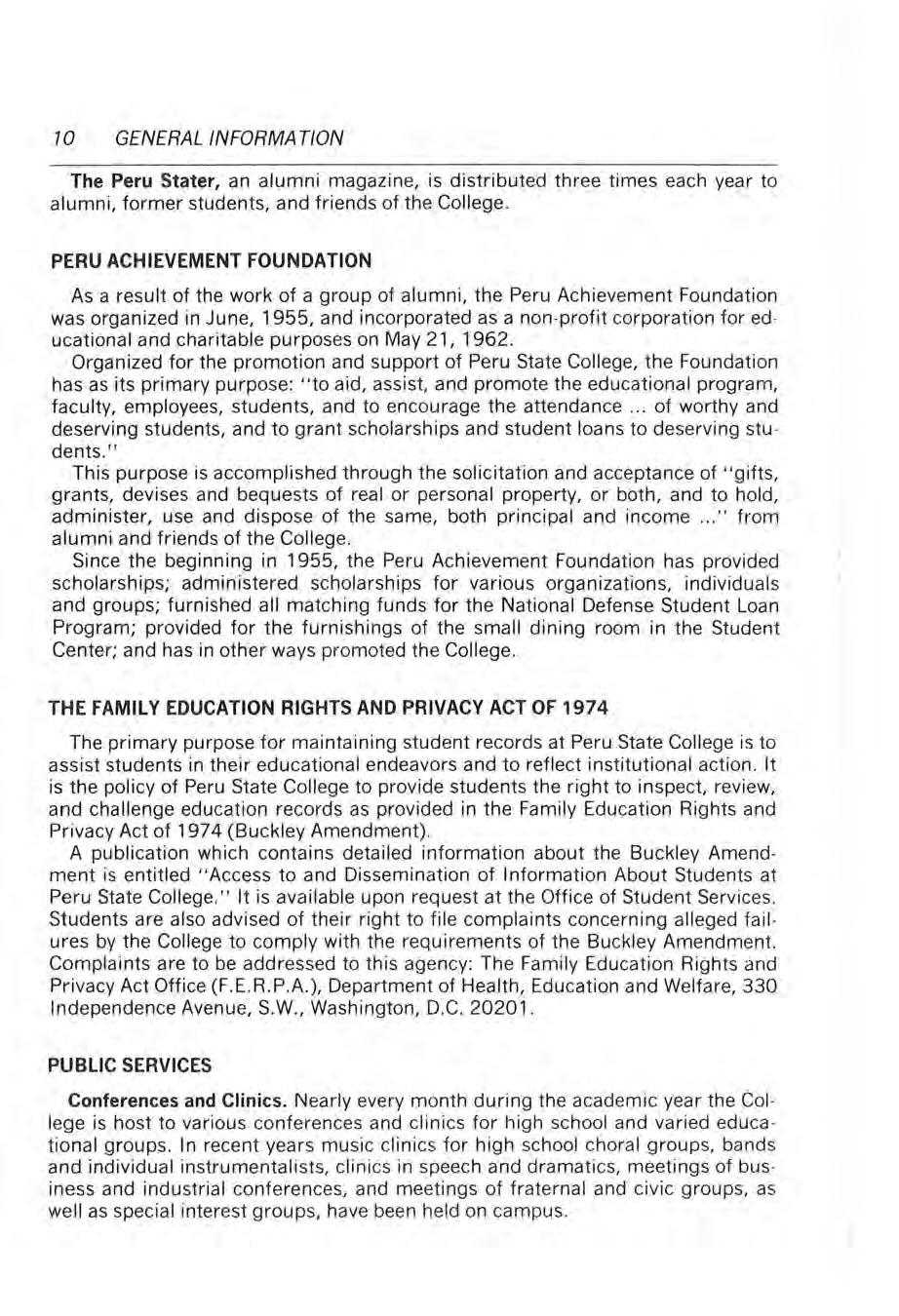 10 GENERAL INFORMATION

The Peru Stater, an alumni magazine, is distributed three times each year to alumni, former students, and friends of the College.

PERU ACHIEVEMENT FOUNDATION

As a result of the work of a group of alumni, the Peru Achievement Foundation was organized in June, 1955, and incorporated as a non-profit corporation for educational and charitable purposes on May 21, 1962.

Organized for the promotion and support of Peru State College, the Foundation has as its primary purpose: "to aid, assist, and promote the educational program, faculty, employees, students, and to encourage the attendance ... of worthy and deserving students, and to grant scholarships and student loans to deserving students."

This purpose is accomplished through the solicitation and acceptance of "gifts, grants, devises and bequests of real or personal property, or both, and to hold, administer, use and dispose of the same, both principal and income ..." from alumni and friends of the College.

Since the beginning in 1955, the Peru Achievement Foundation has provided scholarships; administered scholarships for various organizations, individuals and groups; furnished all matching funds for the National Defense Student Loan Program; provided for the furnishings of the small dining room in the Student Center; and has in other ways promoted the College.

THE FAMILY EDUCATION RIGHTS AND PRIVACY ACT OF 1974

The primary purpose for maintaining student records at Peru State College is to assist students in their educational endeavors and to reflect institutional action. It is the policy of Peru State College to provide students the right to inspect, review, and challenge education records as provided in the Family Education Rights and Privacy Act of 1974 (Buckley Amendment).

A publication which contains detailed information about the Buckley Amendment is entitled "Access to and Dissemination of Information About Students at Peru State College." It is available upon request at the Office of Student Services. Students are also advised of their right to file complaints concerning alleged failures by the College to comply with the requirements of the Buckley Amendment. Complaints are to be addressed to this agency: The Family Education Rights and Privacy Act Office (F.E.R.P.A.), Department of Health, Education and Welfare, 330 Independence Avenue, S.W., Washington, D.C. 20201.

PUBLIC SERVICES

Conferences and Clinics. Nearly every month during the academic year the College is host to various conferences and clinics for high school and varied educational groups. In recent years music clinics for high school choral groups, bands and individual instrumentalists, clinics in speech and dramatics, meetings of business and industrial conferences, and meetings of fraternal and civic groups, as well as special interest groups, have been held on campus.